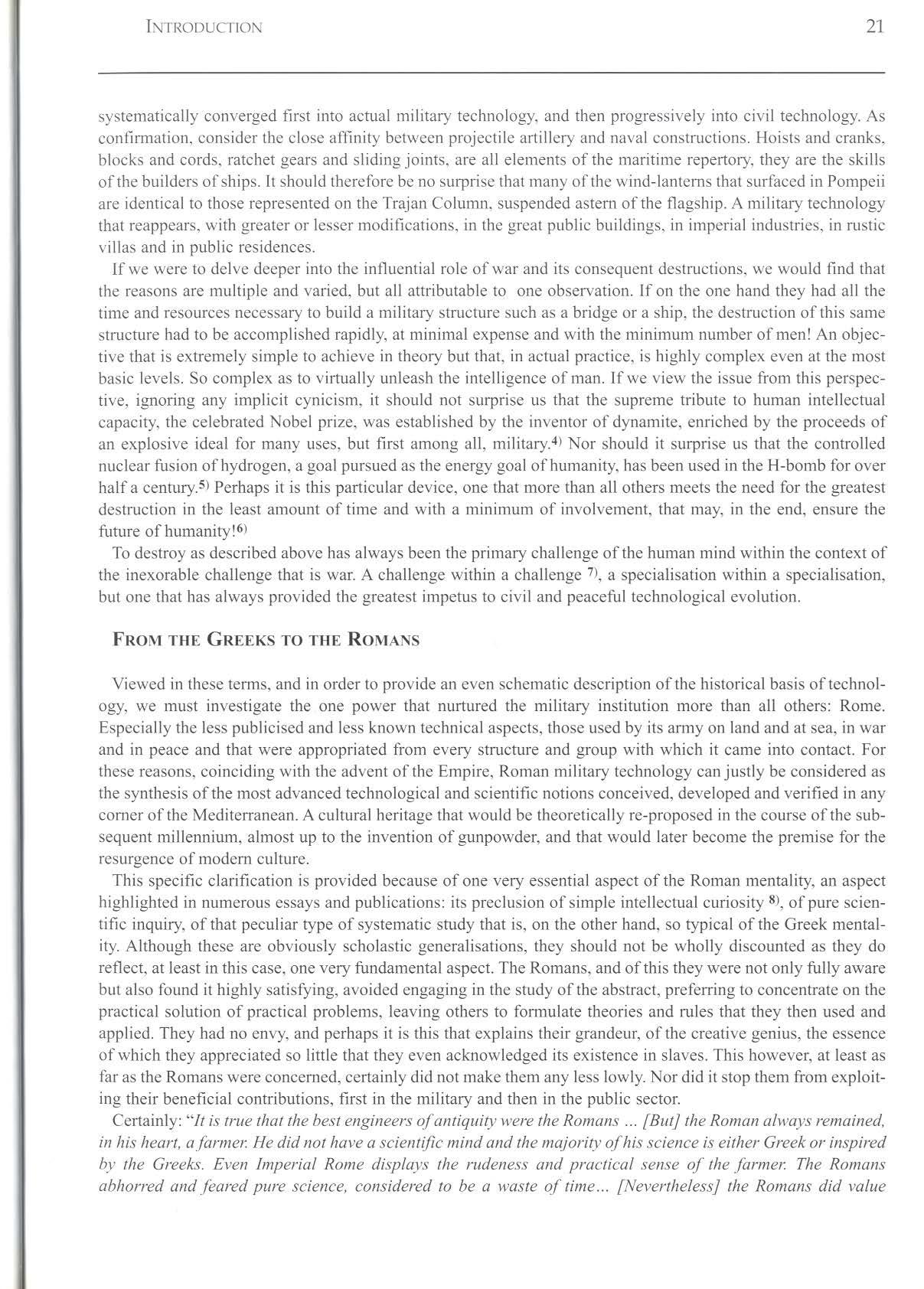 INTRODUCTION 21

systematically converged first into actual military technology, and then progressively into civil technology. As confirmation, consider the close affinity between projectile artillery and naval constructions. Hoists and cranks, blocks and cords, ratchet gears and sliding joints, are all elements of the maritime repertory, they are the skills of the builders of ships. It should therefore be no surprise that many of the wind-lanterns that surfaced in Pompeii are identical to those represented on the Trajan Column, suspended astern of the flagship. A military technology that reappears, with greater or lesser modifications, in the great public buildings, in imperial industries, in rustic villas and in public residences.

If we were to delve deeper into the influential role of war and its consequent destructions, we would find that the reasons are multiple and varied, but all attributable to one observation. If on the one hand they had all the time and resources necessary to build a military structure such as a bridge or a ship, the destruction of this same structure had to be accomplished rapidly, at minimal expense and with the minimum number of men! An objective that is extremely simple to achieve in theory but that, in actual practice, is highly complex even at the most basic levels. So complex as to virtually unleash the intelligence of man. If we view the issue from this perspective, ignoring any implicit cynicism, it should not surprise us that the supreme tribute to human intellectual capacity, the celebrated Nobel prize, was established by the inventor of dynamite, enriched by the proceeds of an explosive ideal for many uses, but first among all, military.$^{4)}$ Nor should it surprise us that the controlled nuclear fusion of hydrogen, a goal pursued as the energy goal of humanity, has been used in the H-bomb for over half a century.$^{5)}$ Perhaps it is this particular device, one that more than all others meets the need for the greatest destruction in the least amount of time and with a minimum of involvement, that may, in the end, ensure the future of humanity!$^{6)}$

To destroy as described above has always been the primary challenge of the human mind within the context of the inexorable challenge that is war. A challenge within a challenge $^{7)}$, a specialisation within a specialisation, but one that has always provided the greatest impetus to civil and peaceful technological evolution.

FROM THE GREEKS TO THE ROMANS

Viewed in these terms, and in order to provide an even schematic description of the historical basis of technology, we must investigate the one power that nurtured the military institution more than all others: Rome. Especially the less publicised and less known technical aspects, those used by its army on land and at sea, in war and in peace and that were appropriated from every structure and group with which it came into contact. For these reasons, coinciding with the advent of the Empire, Roman military technology can justly be considered as the synthesis of the most advanced technological and scientific notions conceived, developed and verified in any corner of the Mediterranean. A cultural heritage that would be theoretically re-proposed in the course of the subsequent millennium, almost up to the invention of gunpowder, and that would later become the premise for the resurgence of modern culture.

This specific clarification is provided because of one very essential aspect of the Roman mentality, an aspect highlighted in numerous essays and publications: its preclusion of simple intellectual curiosity $^{8)}$, of pure scientific inquiry, of that peculiar type of systematic study that is, on the other hand, so typical of the Greek mentality. Although these are obviously scholastic generalisations, they should not be wholly discounted as they do reflect, at least in this case, one very fundamental aspect. The Romans, and of this they were not only fully aware but also found it highly satisfying, avoided engaging in the study of the abstract, preferring to concentrate on the practical solution of practical problems, leaving others to formulate theories and rules that they then used and applied. They had no envy, and perhaps it is this that explains their grandeur, of the creative genius, the essence of which they appreciated so little that they even acknowledged its existence in slaves. This however, at least as far as the Romans were concerned, certainly did not make them any less lowly. Nor did it stop them from exploiting their beneficial contributions, first in the military and then in the public sector.

Certainly: "It is true that the best engineers of antiquity were the Romans ... [But] the Roman always remained, in his heart, a farmer. He did not have a scientific mind and the majority of his science is either Greek or inspired by the Greeks. Even Imperial Rome displays the rudeness and practical sense of the farmer. The Romans abhorred and feared pure science, considered to be a waste of time... [Nevertheless] the Romans did value